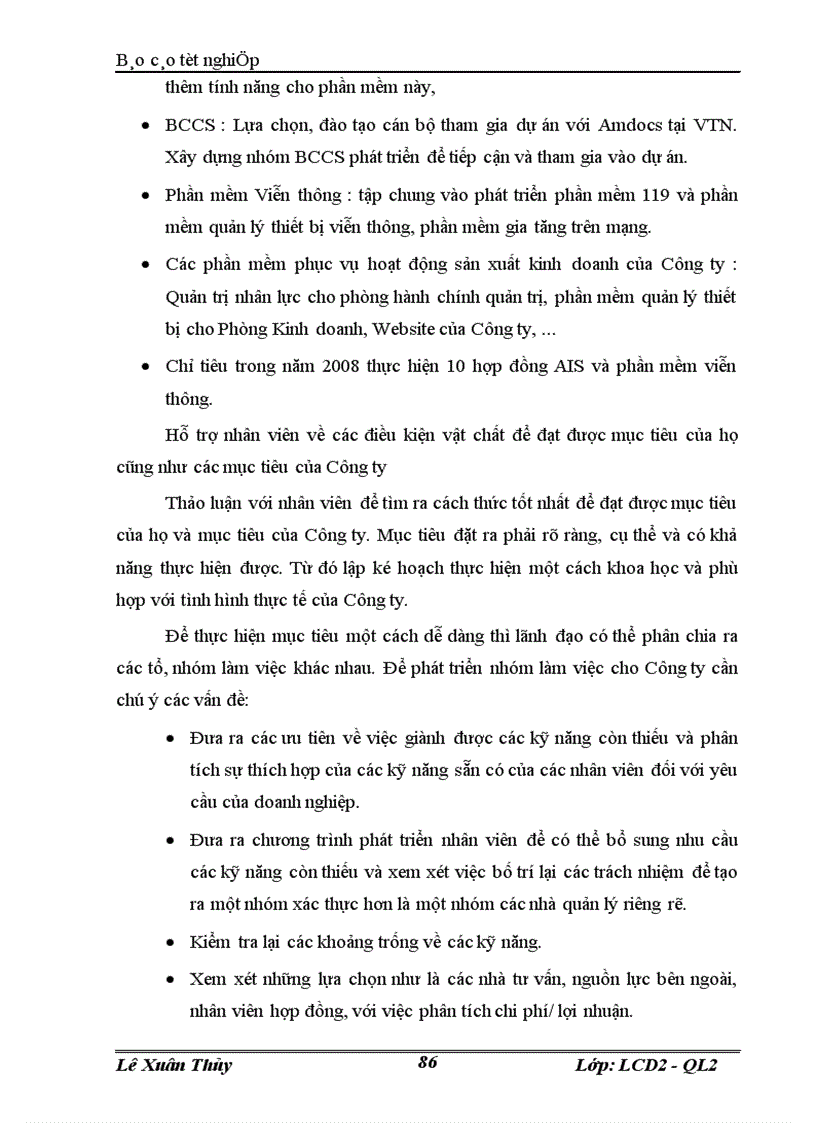 B¸o c¸o tèt nghiÖp

thêm tính năng cho phần mềm này,

• BCCS : Lựa chọn, đào tạo cán bộ tham gia dự án với Amdocs tại VTN. Xây dựng nhóm BCCS phát triển để tiếp cận và tham gia vào dự án.

• Phần mềm Viễn thông : tập chung vào phát triển phần mềm 119 và phần mềm quản lý thiết bị viễn thông, phần mềm gia tăng trên mạng.

• Các phần mềm phục vụ hoạt động sản xuất kinh doanh của Công ty : Quản trị nhân lực cho phòng hành chính quản trị, phần mềm quản lý thiết bị cho Phòng Kinh doanh, Website của Công ty, ...

• Chỉ tiêu trong năm 2008 thực hiện 10 hợp đồng AIS và phần mềm viễn thông.

Hỗ trợ nhân viên về các điều kiện vật chất để đạt được mục tiêu của họ cũng như các mục tiêu của Công ty

Thảo luận với nhân viên để tìm ra cách thức tốt nhất để đạt được mục tiêu của họ và mục tiêu của Công ty. Mục tiêu đặt ra phải rõ ràng, cụ thể và có khả năng thực hiện được. Từ đó lập ké hoạch thực hiện một cách khoa học và phù hợp với tình hình thực tế của Công ty.

Để thực hiện mục tiêu một cách dễ dàng thì lãnh đạo có thể phân chia ra các tổ, nhóm làm việc khác nhau. Để phát triển nhóm làm việc cho Công ty cần chú ý các vấn đề:

• Đưa ra các ưu tiên về việc giành được các kỹ năng còn thiếu và phân tích sự thích hợp của các kỹ năng sẵn có của các nhân viên đối với yêu cầu của doanh nghiệp.

• Đưa ra chương trình phát triển nhân viên để có thể bổ sung nhu cầu các kỹ năng còn thiếu và xem xét việc bố trí lại các trách nhiệm để tạo ra một nhóm xác thực hơn là một nhóm các nhà quản lý riêng rẽ.

• Kiểm tra lại các khoảng trống về các kỹ năng.

• Xem xét những lựa chọn như là các nhà tư vấn, nguồn lực bên ngoài, nhân viên hợp đồng, với việc phân tích chi phí/ lợi nhuận.

Lê Xuân Thủy 86 Lớp: LCD2 - QL2